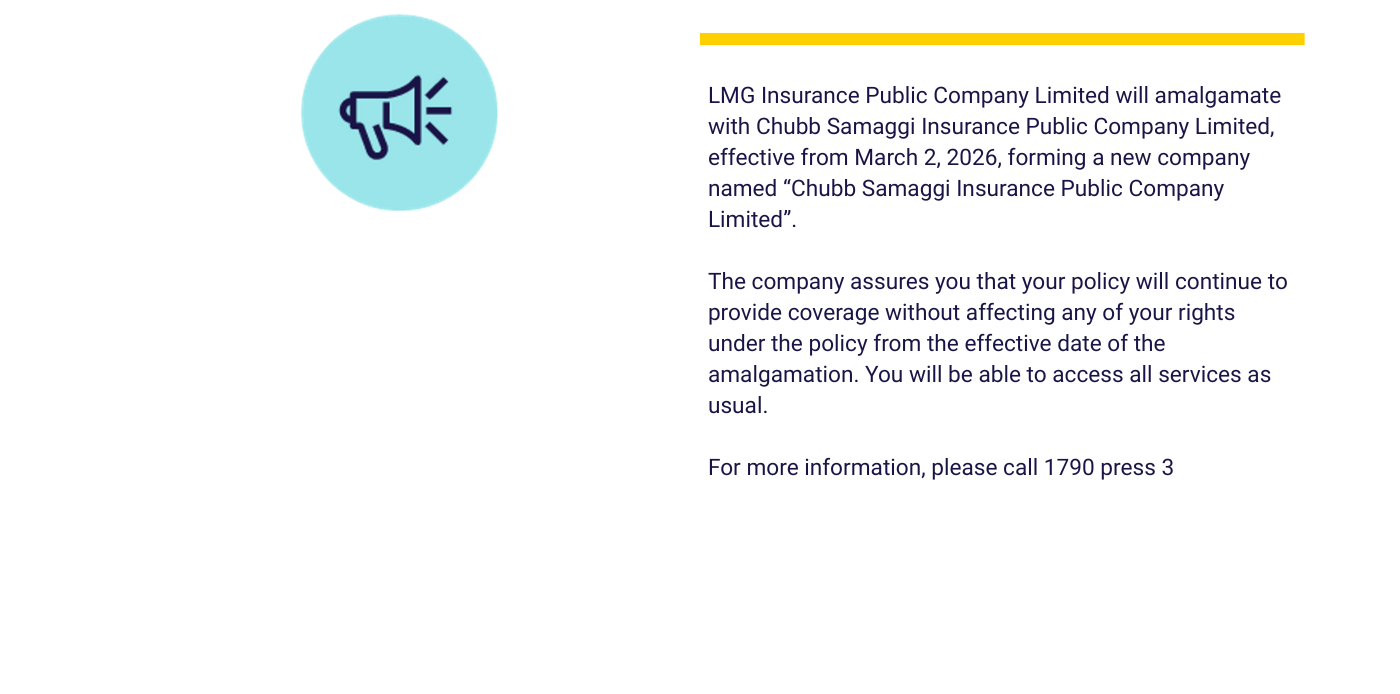 LMG Insurance Public Company Limited will amalgamate with Chubb Samaggi Insurance Public Company Limited, effective from March 2, 2026, forming a new company named “Chubb Samaggi Insurance Public Company Limited”.

The company assures you that your policy will continue to provide coverage without affecting any of your rights under the policy from the effective date of the amalgamation. You will be able to access all services as usual.

For more information, please call 1790 press 3